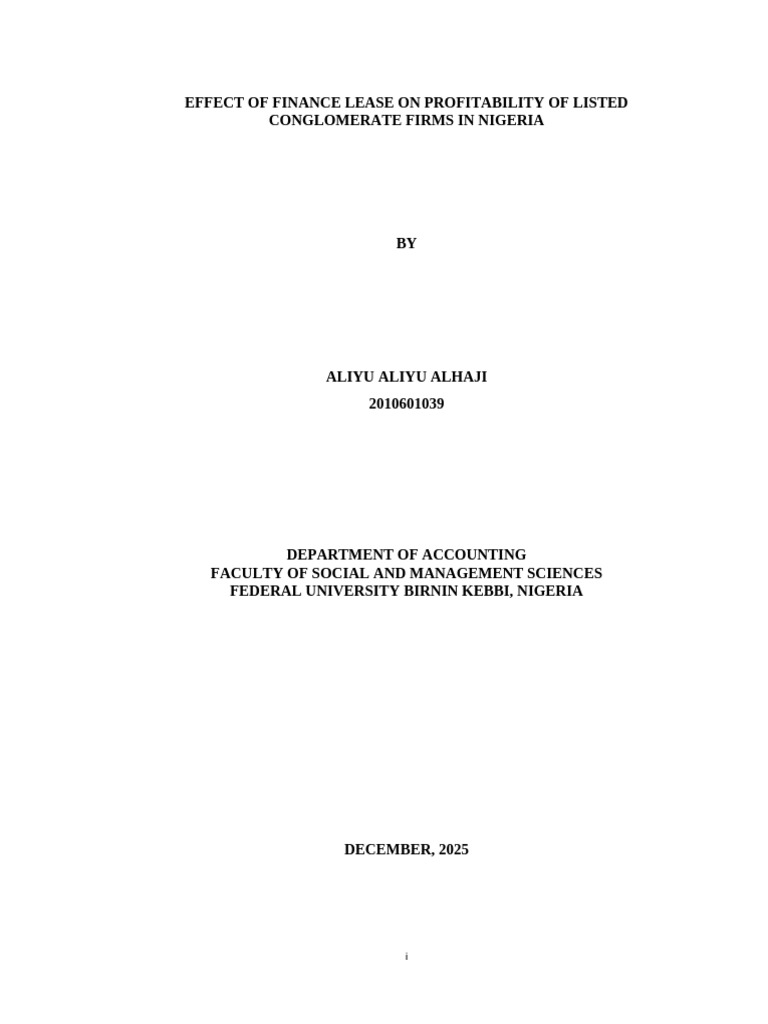 EFFECT OF FINANCE LEASE ON PROFITABILITY OF LISTED CONGLOMERATE FIRMS IN NIGERIA

BY

ALIYU ALIYU ALHAJI
2010601039

DEPARTMENT OF ACCOUNTING
FACULTY OF SOCIAL AND MANAGEMENT SCIENCES
FEDERAL UNIVERSITY BIRNIN KEBBI, NIGERIA

DECEMBER, 2025

i